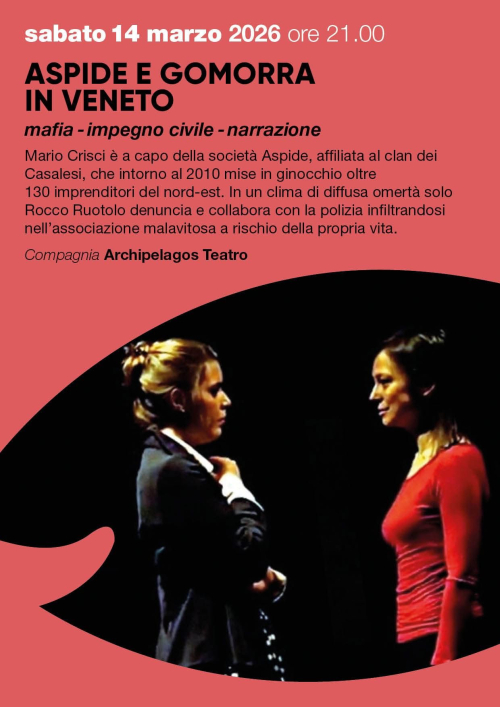 sabato 14 marzo 2026 ore 21.00

ASPIDE E GOMORRA
IN VENETO

mafia - impegno civile - narrazione

Mario Crisci è a capo della società Aspide, affiliata al clan dei Casalesi, che intorno al 2010 mise in ginocchio oltre 130 imprenditori del nord-est. In un clima di diffusa omertà solo Rocco Ruotolo denuncia e collabora con la polizia infiltrandosi nell'associazione malavitosa a rischio della propria vita.

Compagnia Archipelagos Teatro